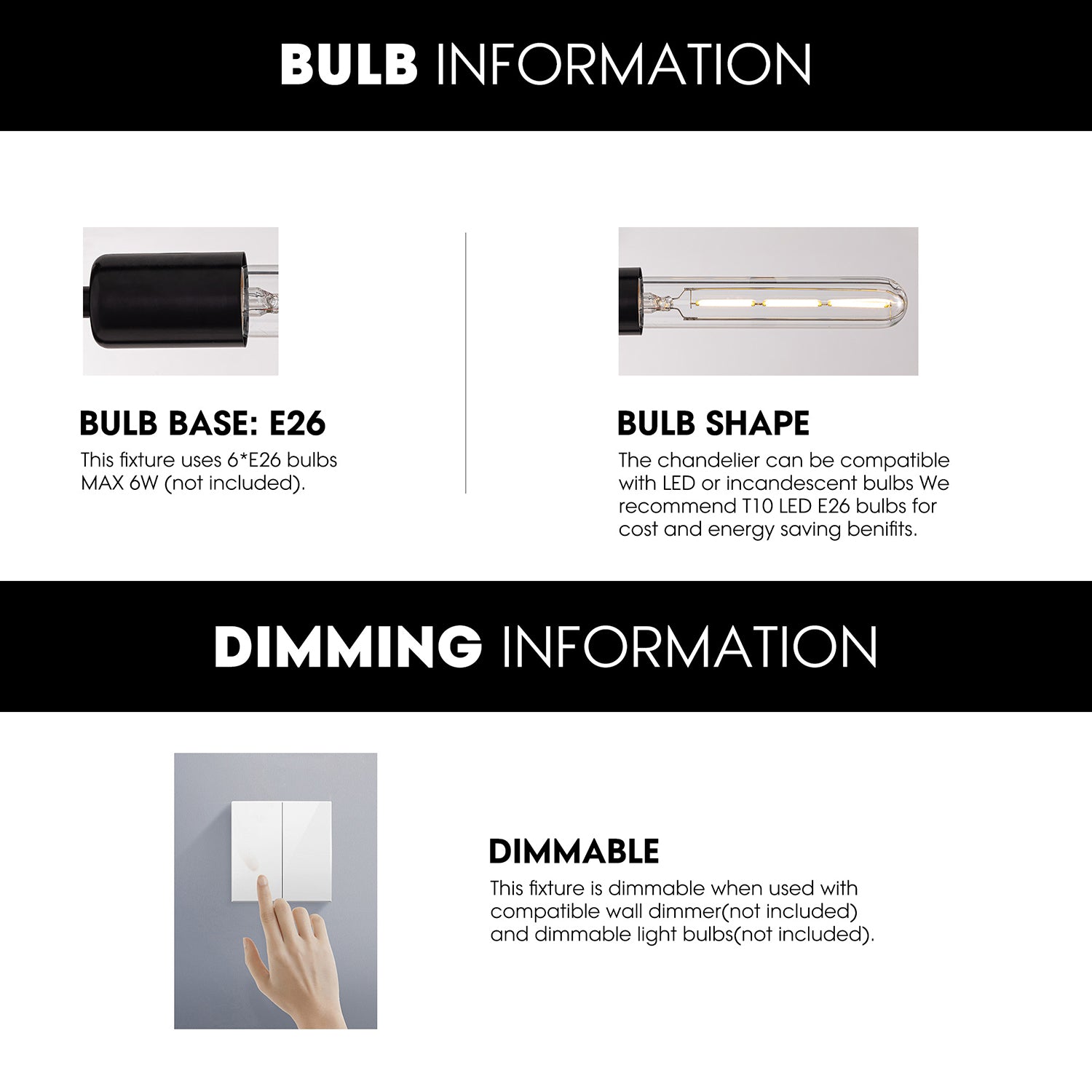 BULB INFORMATION

BULB BASE: E26

This fixture uses 6*E26 bulbs MAX 6W (not included).

BULB SHAPE

The chandelier can be compatible with LED or incandescent bulbs We recommend T10 LED E26 bulbs for cost and energy saving benifits.

DIMMING INFORMATION

DIMMABLE

This fixture is dimmable when used with compatible wall dimmer(not included) and dimmable light bulbs(not included).